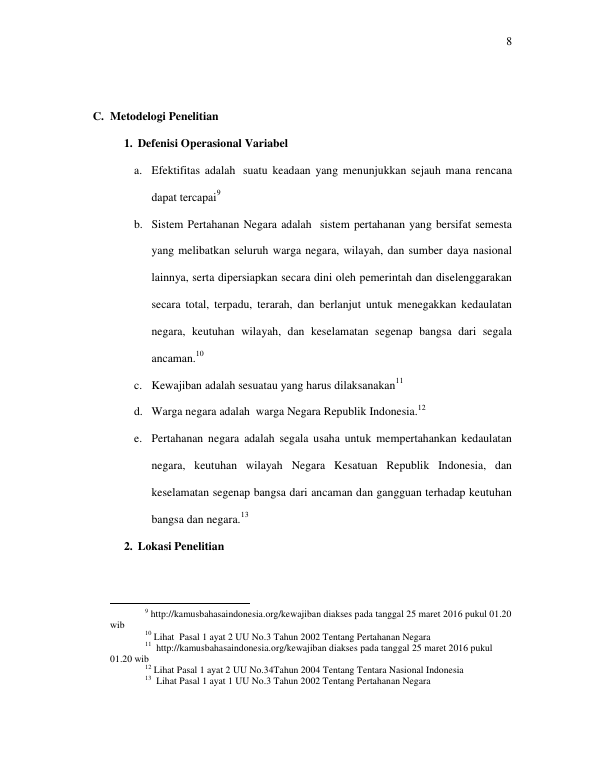 8

C. Metodelogi Penelitian

1. Defenisi Operasional Variabel

a. Efektifitas adalah suatu keadaan yang menunjukkan sejauh mana rencana dapat tercapai$^{9}$

b. Sistem Pertahanan Negara adalah sistem pertahanan yang bersifat semesta yang melibatkan seluruh warga negara, wilayah, dan sumber daya nasional lainnya, serta dipersiapkan secara dini oleh pemerintah dan diselenggarakan secara total, terpadu, terarah, dan berlanjut untuk menegakkan kedaulatan negara, keutuhan wilayah, dan keselamatan segenap bangsa dari segala ancaman.$^{10}$

c. Kewajiban adalah sesuatau yang harus dilaksanakan$^{11}$

d. Warga negara adalah warga Negara Republik Indonesia.$^{12}$

e. Pertahanan negara adalah segala usaha untuk mempertahankan kedaulatan negara, keutuhan wilayah Negara Kesatuan Republik Indonesia, dan keselamatan segenap bangsa dari ancaman dan gangguan terhadap keutuhan bangsa dan negara.$^{13}$

2. Lokasi Penelitian

$^{9}$ http://kamusbahasaindonesia.org/kewajiban diakses pada tanggal 25 maret 2016 pukul 01.20 wib
$^{10}$ Lihat Pasal 1 ayat 2 UU No.3 Tahun 2002 Tentang Pertahanan Negara
$^{11}$ http://kamusbahasaindonesia.org/kewajiban diakses pada tanggal 25 maret 2016 pukul 01.20 wib
$^{12}$ Lihat Pasal 1 ayat 2 UU No.34Tahun 2004 Tentang Tentara Nasional Indonesia
$^{13}$ Lihat Pasal 1 ayat 1 UU No.3 Tahun 2002 Tentang Pertahanan Negara